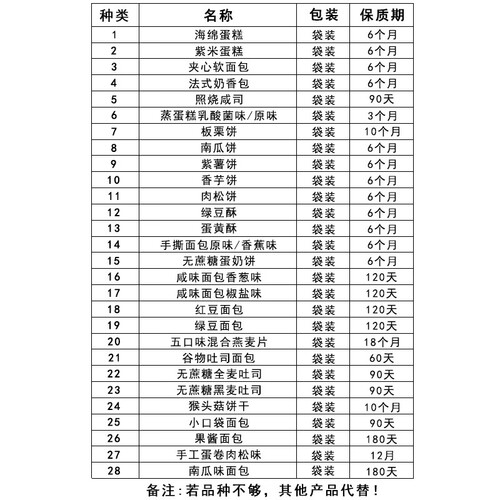 | 种类 | 名称 | 包装 | 保质期 |
|---|---|---|---|
| 1 | 海绵蛋糕 | 袋装 | 6个月 |
| 2 | 紫米蛋糕 | 袋装 | 6个月 |
| 3 | 夹心软面包 | 袋装 | 6个月 |
| 4 | 法式奶香包 | 袋装 | 6个月 |
| 5 | 照烧咸司 | 袋装 | 90天 |
| 6 | 蒸蛋糕乳酸菌味/原味 | 袋装 | 3个月 |
| 7 | 板栗饼 | 袋装 | 10个月 |
| 8 | 南瓜饼 | 袋装 | 6个月 |
| 9 | 紫薯饼 | 袋装 | 6个月 |
| 10 | 香芋饼 | 袋装 | 6个月 |
| 11 | 肉松饼 | 袋装 | 6个月 |
| 12 | 绿豆酥 | 袋装 | 6个月 |
| 13 | 蛋黄酥 | 袋装 | 6个月 |
| 14 | 手撕面包原味/香蕉味 | 袋装 | 6个月 |
| 15 | 无蔗糖蛋奶饼 | 袋装 | 6个月 |
| 16 | 咸味面包香葱味 | 袋装 | 120天 |
| 17 | 咸味面包椒盐味 | 袋装 | 120天 |
| 18 | 红豆面包 | 袋装 | 120天 |
| 19 | 绿豆面包 | 袋装 | 120天 |
| 20 | 五口味混合燕麦片 | 袋装 | 18个月 |
| 21 | 谷物吐司面包 | 袋装 | 60天 |
| 22 | 无蔗糖全麦吐司 | 袋装 | 90天 |
| 23 | 无蔗糖黑麦吐司 | 袋装 | 90天 |
| 24 | 猴头菇饼干 | 袋装 | 10个月 |
| 25 | 小口袋面包 | 袋装 | 90天 |
| 26 | 果酱面包 | 袋装 | 180天 |
| 27 | 手工蛋卷肉松味 | 袋装 | 12月 |
| 28 | 南瓜味面包 | 袋装 | 180天 |

备注：若品种不够，其他产品代替！